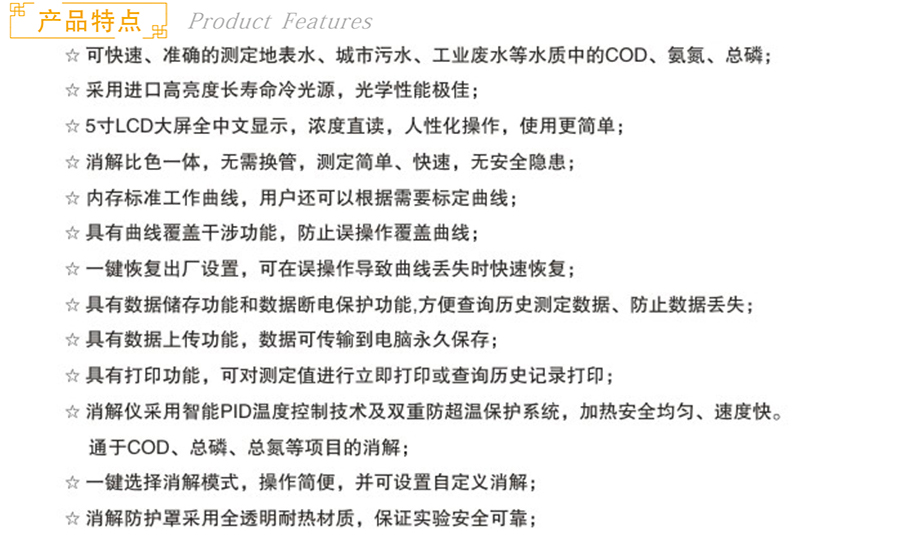 产品特点 Product Features

☆ 可快速、准确的测定地表水、城市污水、工业废水等水质中的COD、氨氮、总磷；

☆ 采用进口高亮度长寿命冷光源，光学性能极佳；

☆ 5寸LCD大屏全中文显示，浓度直读，人性化操作，使用更简单；

☆ 消解比色一体，无需换管，测定简单、快速，无安全隐患；

☆ 内存标准工作曲线，用户还可以根据需要标定曲线；

☆ 具有曲线覆盖干涉功能，防止误操作覆盖曲线；

☆ 一键恢复出厂设置，可在误操作导致曲线丢失时快速恢复；

☆ 具有数据储存功能和数据断电保护功能,方便查询历史测定数据、防止数据丢失；

☆ 具有数据上传功能，数据可传输到电脑永久保存；

☆ 具有打印功能，可对测定值进行立即打印或查询历史记录打印；

☆ 消解仪采用智能PID温度控制技术及双重防超温保护系统，加热安全均匀、速度快。通于COD、总磷、总氮等项目的消解；

☆ 一键选择消解模式，操作简便，并可设置自定义消解；

☆ 消解防护罩采用全透明耐热材质，保证实验安全可靠；